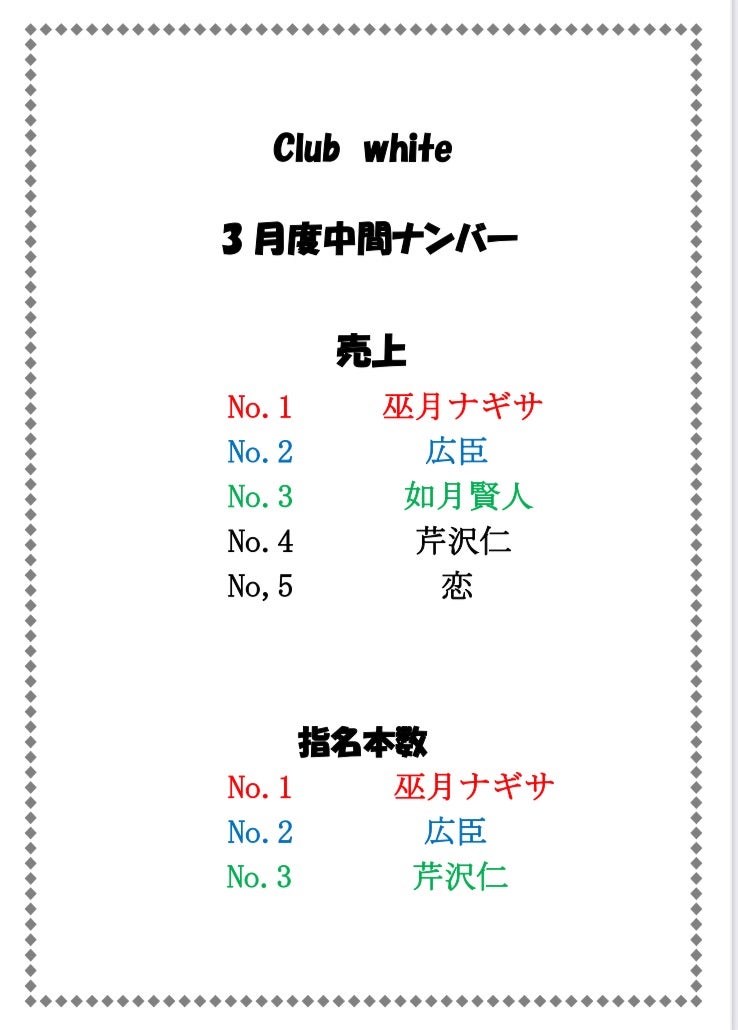 Club white

3月度中間ナンバー

売上

No.1 巫月ナギサ
No.2 広臣
No.3 如月賢人
No.4 芹沢仁
No,5 恋

指名本数

No.1 巫月ナギサ
No.2 広臣
No.3 芹沢仁